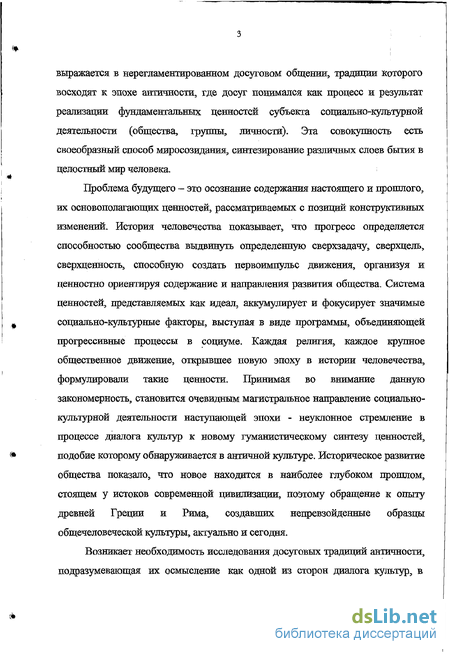 3

выражается в нерегламентированном досуговом общении, традиции которого восходят к эпохе античности, где досуг понимался как процесс и результат реализации фундаментальных ценностей субъекта социально-культурной деятельности (общества, группы, личности). Эта совокупность есть своеобразный способ миросозидания, синтезирование различных слоев бытия в целостный мир человека.

Проблема будущего – это осознание содержания настоящего и прошлого, их основополагающих ценностей, рассматриваемых с позиций конструктивных изменений. История человечества показывает, что прогресс определяется способностью сообщества выдвинуть определенную сверхзадачу, сверхцель, сверхценность, способную создать первоимпульс движения, организуя и ценностно ориентируя содержание и направления развития общества. Система ценностей, представляемых как идеал, аккумулирует и фокусирует значимые социально-культурные факторы, выступая в виде программы, объединяющей прогрессивные процессы в социуме. Каждая религия, каждое крупное общественное движение, открывшее новую эпоху в истории человечества, формулировали такие ценности. Принимая во внимание данную закономерность, становится очевидным магистральное направление социально-культурной деятельности наступающей эпохи - неуклонное стремление в процессе диалога культур к новому гуманистическому синтезу ценностей, подобие которому обнаруживается в античной культуре. Историческое развитие общества показало, что новое находится в наиболее глубоком прошлом, стоящем у истоков современной цивилизации, поэтому обращение к опыту древней Греции и Рима, создавших непревзойденные образцы общечеловеческой культуры, актуально и сегодня.

Возникает необходимость исследования досуговых традиций античности, подразумевающая их осмысление как одной из сторон диалога культур, в

dsLib.net
библиотека диссертаций